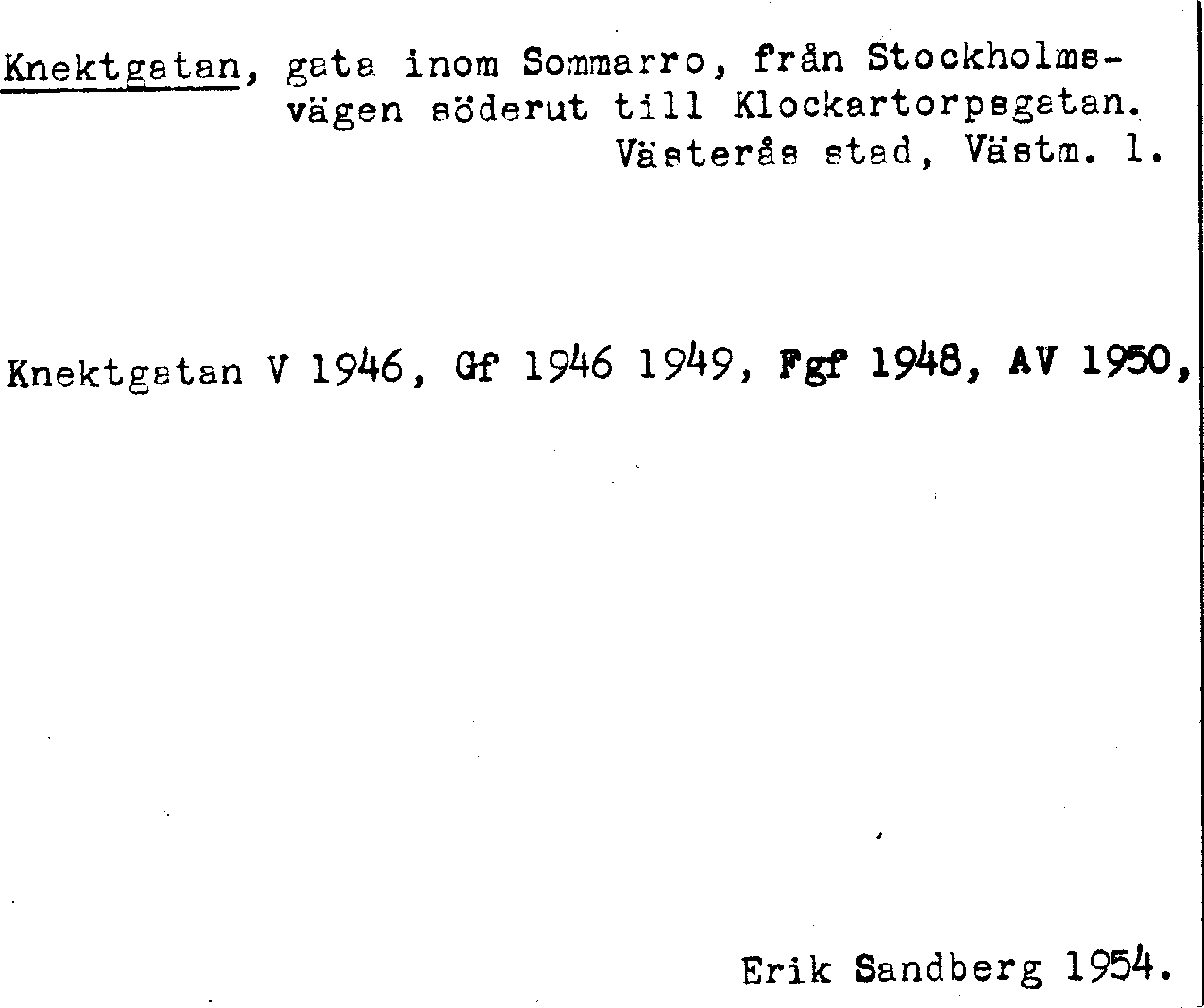 Knektgatan, gata inom Sommarro, från Stockholmsvägen söderut till Klockartorpsgatan.
Västerås stad, Västm. l.

Knektgatan V 1946, Gf 1946 1949, Fgf 1948, AV 1950,

Erik Sandberg 1954.